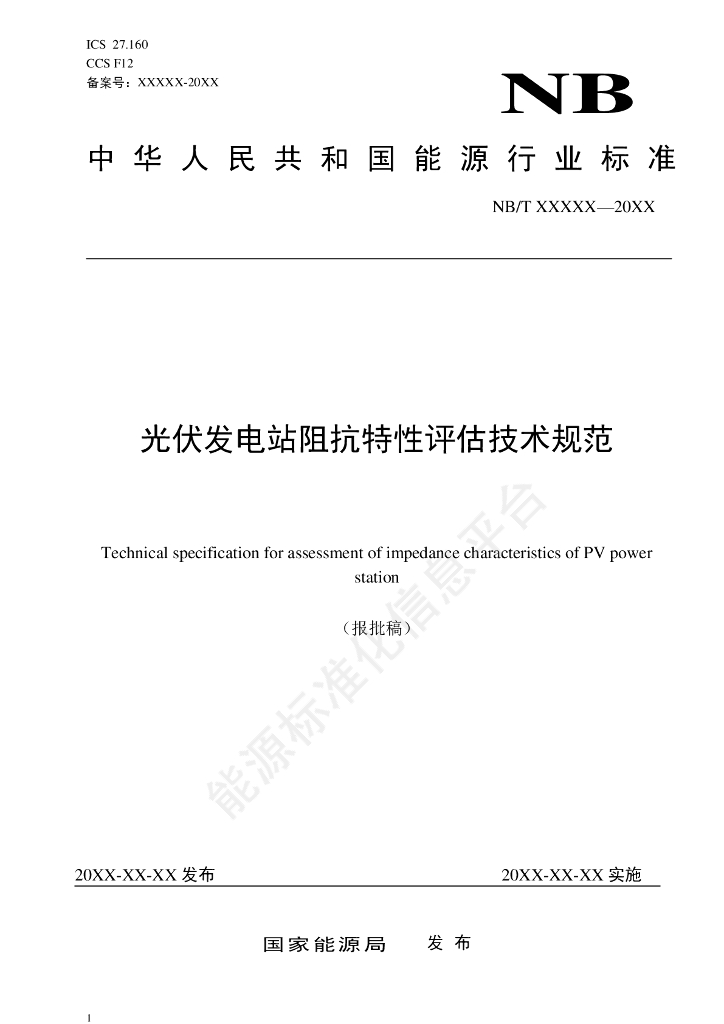 ICS 27.160
CCS F12
备案号：XXXXX-20XX

NB

中华人民共和国能源行业标准

NB/T XXXXX—20XX

光伏发电站阻抗特性评估技术规范

Technical specification for assessment of impedance characteristics of PV power station

（报批稿）

能源标准化信息平台

20XX-XX-XX 发布

20XX-XX-XX 实施

国家能源局 发布

I